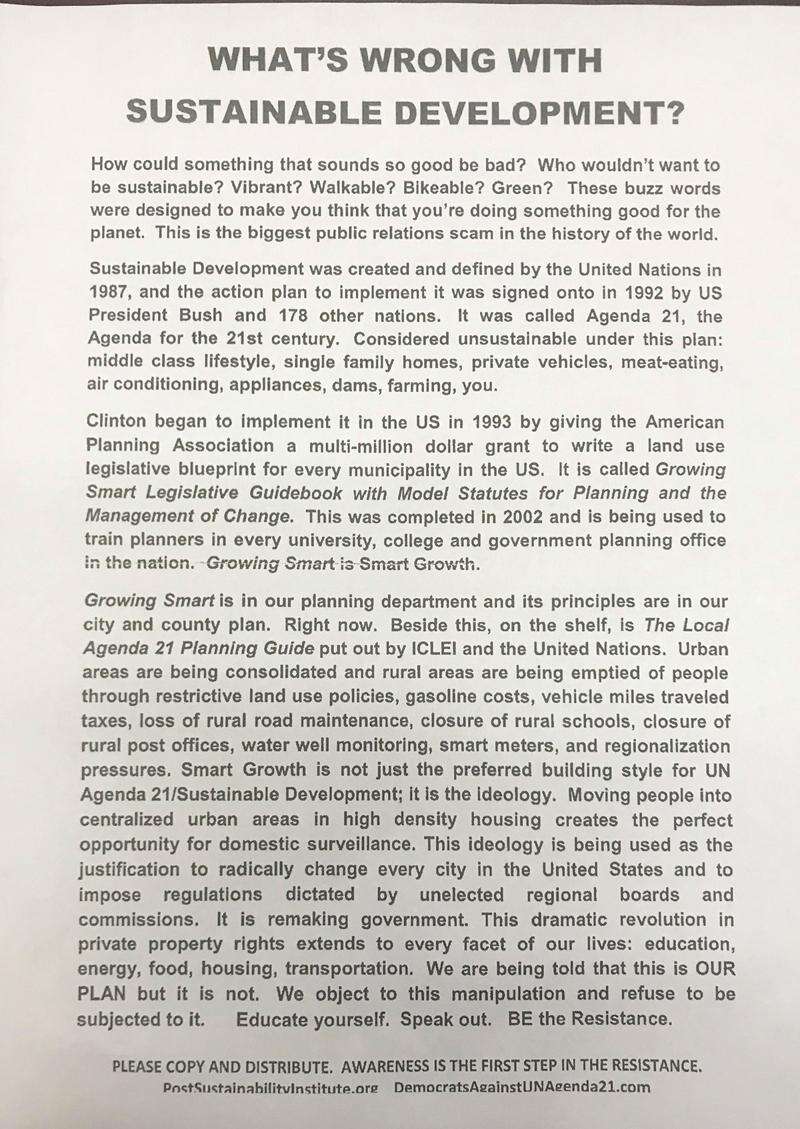 WHAT'S WRONG WITH SUSTAINABLE DEVELOPMENT?

How could something that sounds so good be bad? Who wouldn't want to be sustainable? Vibrant? Walkable? Bikeable? Green? These buzz words were designed to make you think that you're doing something good for the planet. This is the biggest public relations scam in the history of the world.

Sustainable Development was created and defined by the United Nations in 1987, and the action plan to implement it was signed onto in 1992 by US President Bush and 178 other nations. It was called Agenda 21, the Agenda for the 21st century. Considered unsustainable under this plan: middle class lifestyle, single family homes, private vehicles, meat-eating, air conditioning, appliances, dams, farming, you.

Clinton began to implement it in the US in 1993 by giving the American Planning Association a multi-million dollar grant to write a land use legislative blueprint for every municipality in the US. It is called Growing Smart Legislative Guidebook with Model Statutes for Planning and the Management of Change. This was completed in 2002 and is being used to train planners in every university, college and government planning office in the nation. Growing Smart is Smart Growth.

Growing Smart is in our planning department and its principles are in our city and county plan. Right now. Beside this, on the shelf, is The Local Agenda 21 Planning Guide put out by ICLEI and the United Nations. Urban areas are being consolidated and rural areas are being emptied of people through restrictive land use policies, gasoline costs, vehicle miles traveled taxes, loss of rural road maintenance, closure of rural schools, closure of rural post offices, water well monitoring, smart meters, and regionalization pressures. Smart Growth is not just the preferred building style for UN Agenda 21/Sustainable Development; it is the ideology. Moving people into centralized urban areas in high density housing creates the perfect opportunity for domestic surveillance. This ideology is being used as the justification to radically change every city in the United States and to impose regulations dictated by unelected regional boards and commissions. It is remaking government. This dramatic revolution in private property rights extends to every facet of our lives: education, energy, food, housing, transportation. We are being told that this is OUR PLAN but it is not. We object to this manipulation and refuse to be subjected to it. Educate yourself. Speak out. BE the Resistance.

PLEASE COPY AND DISTRIBUTE. AWARENESS IS THE FIRST STEP IN THE RESISTANCE.
PostSustainabilityInstitute.org DemocratsAgainstUNAgenda21.com